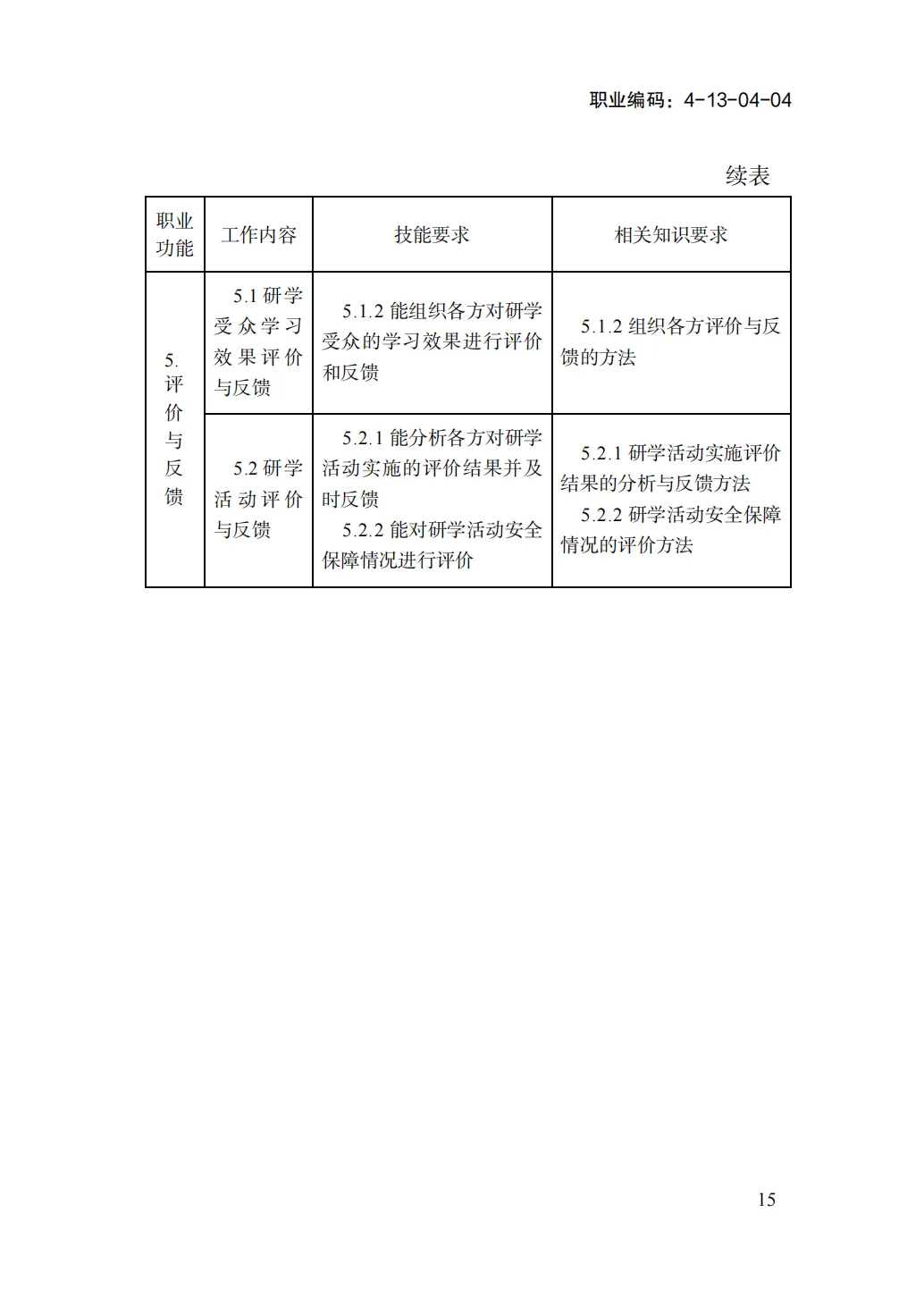 职业编码：4-13-04-04

续表

| 职业功能 | 工作内容 | 技能要求 | 相关知识要求 |
|---|---|---|---|
| 5.评价与反馈 | 5.1研学受众学习效果评价与反馈 | 5.1.2能组织各方对研学受众的学习效果进行评价和反馈 | 5.1.2组织各方评价与反馈的方法 |
|  | 5.2研学活动评价与反馈 | 5.2.1能分析各方对研学活动实施的评价结果并及时反馈 5.2.2能对研学活动安全保障情况进行评价 | 5.2.1研学活动实施评价结果的分析与反馈方法 5.2.2研学活动安全保障情况的评价方法 |

15